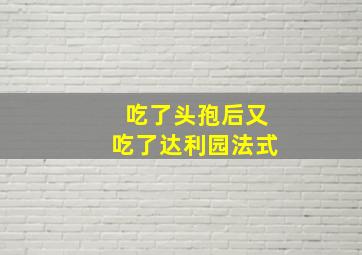 吃了头孢后又
吃了达利园法式